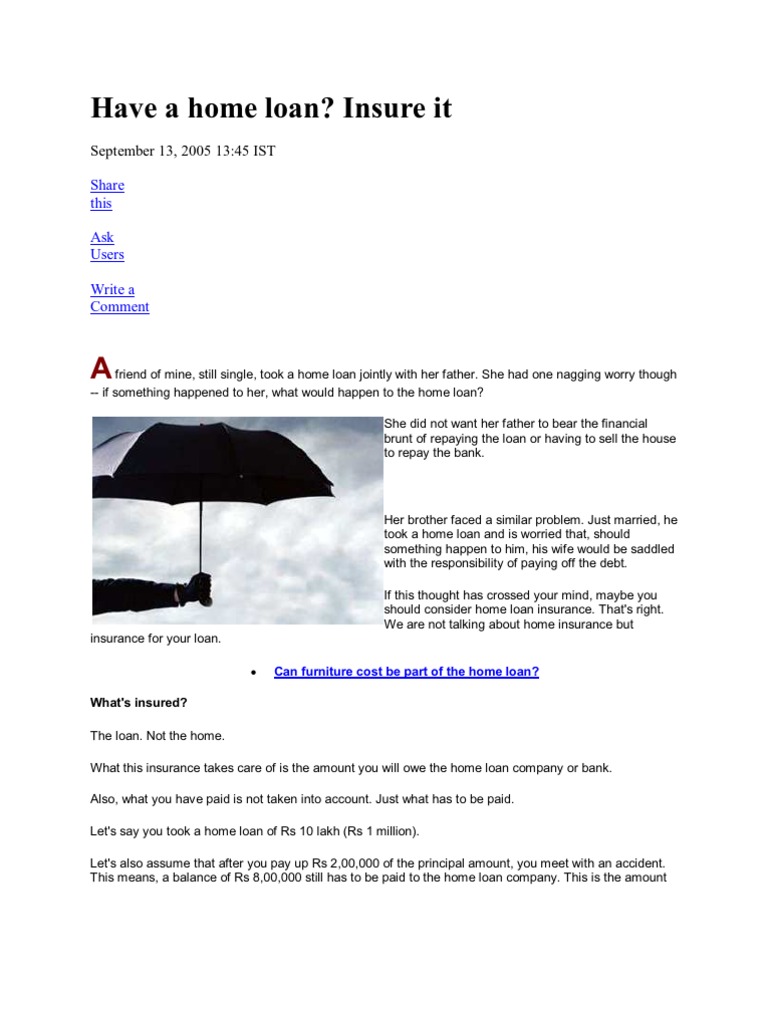 Have a home loan? Insure it

September 13, 2005 13:45 IST

Share this

Ask Users

Write a Comment

A friend of mine, still single, took a home loan jointly with her father. She had one nagging worry though -- if something happened to her, what would happen to the home loan?

She did not want her father to bear the financial brunt of repaying the loan or having to sell the house to repay the bank.

Her brother faced a similar problem. Just married, he took a home loan and is worried that, should something happen to him, his wife would be saddled with the responsibility of paying off the debt.

If this thought has crossed your mind, maybe you should consider home loan insurance. That's right. We are not talking about home insurance but insurance for your loan.

• Can furniture cost be part of the home loan?

What's insured?

The loan. Not the home.

What this insurance takes care of is the amount you will owe the home loan company or bank.

Also, what you have paid is not taken into account. Just what has to be paid.

Let's say you took a home loan of Rs 10 lakh (Rs 1 million).

Let's also assume that after you pay up Rs 2,00,000 of the principal amount, you meet with an accident. This means, a balance of Rs 8,00,000 still has to be paid to the home loan company. This is the amount